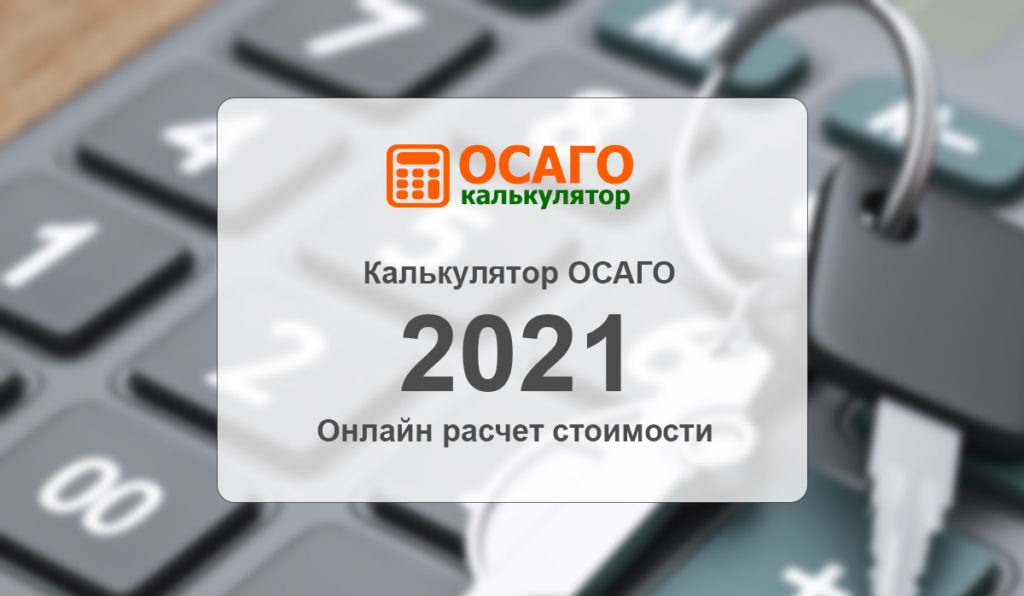 ОСАГО
калькулятор

Калькулятор ОСАГО

2021

Онлайн расчет стоимости